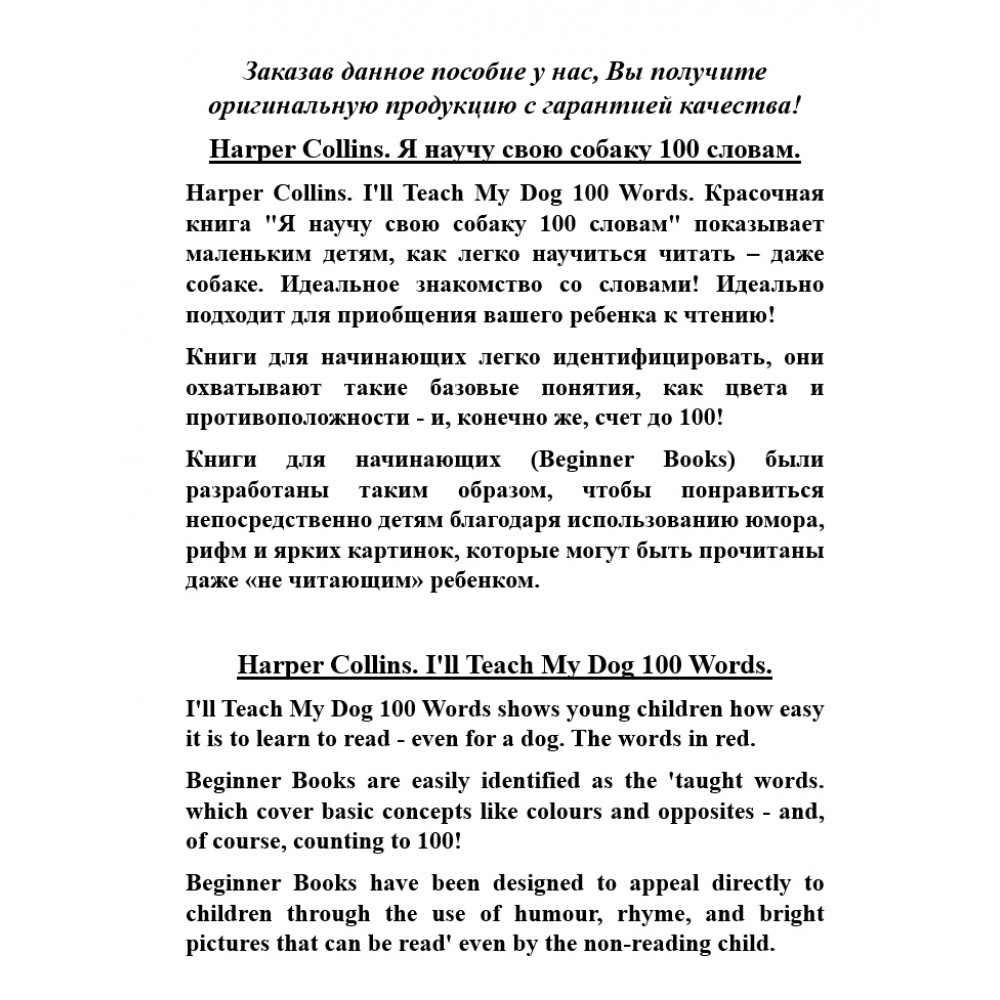 Заказав данное пособие у нас, Вы получите оригинальную продукцию с гарантией качества!

Harper Collins. Я научу свою собаку 100 словам.

Harper Collins. I'll Teach My Dog 100 Words. Красочная книга "Я научу свою собаку 100 словам" показывает маленьким детям, как легко научиться читать – даже собаке. Идеальное знакомство со словами! Идеально подходит для приобщения вашего ребенка к чтению!

Книги для начинающих легко идентифицировать, они охватывают такие базовые понятия, как цвета и противоположности - и, конечно же, счет до 100!

Книги для начинающих (Beginner Books) были разработаны таким образом, чтобы понравиться непосредственно детям благодаря использованию юмора, рифм и ярких картинок, которые могут быть прочитаны даже «не читающим» ребенком.

Harper Collins. I'll Teach My Dog 100 Words.

I'll Teach My Dog 100 Words shows young children how easy it is to learn to read - even for a dog. The words in red.

Beginner Books are easily identified as the 'taught words. which cover basic concepts like colours and opposites - and, of course, counting to 100!

Beginner Books have been designed to appeal directly to children through the use of humour, rhyme, and bright pictures that can be read' even by the non-reading child.